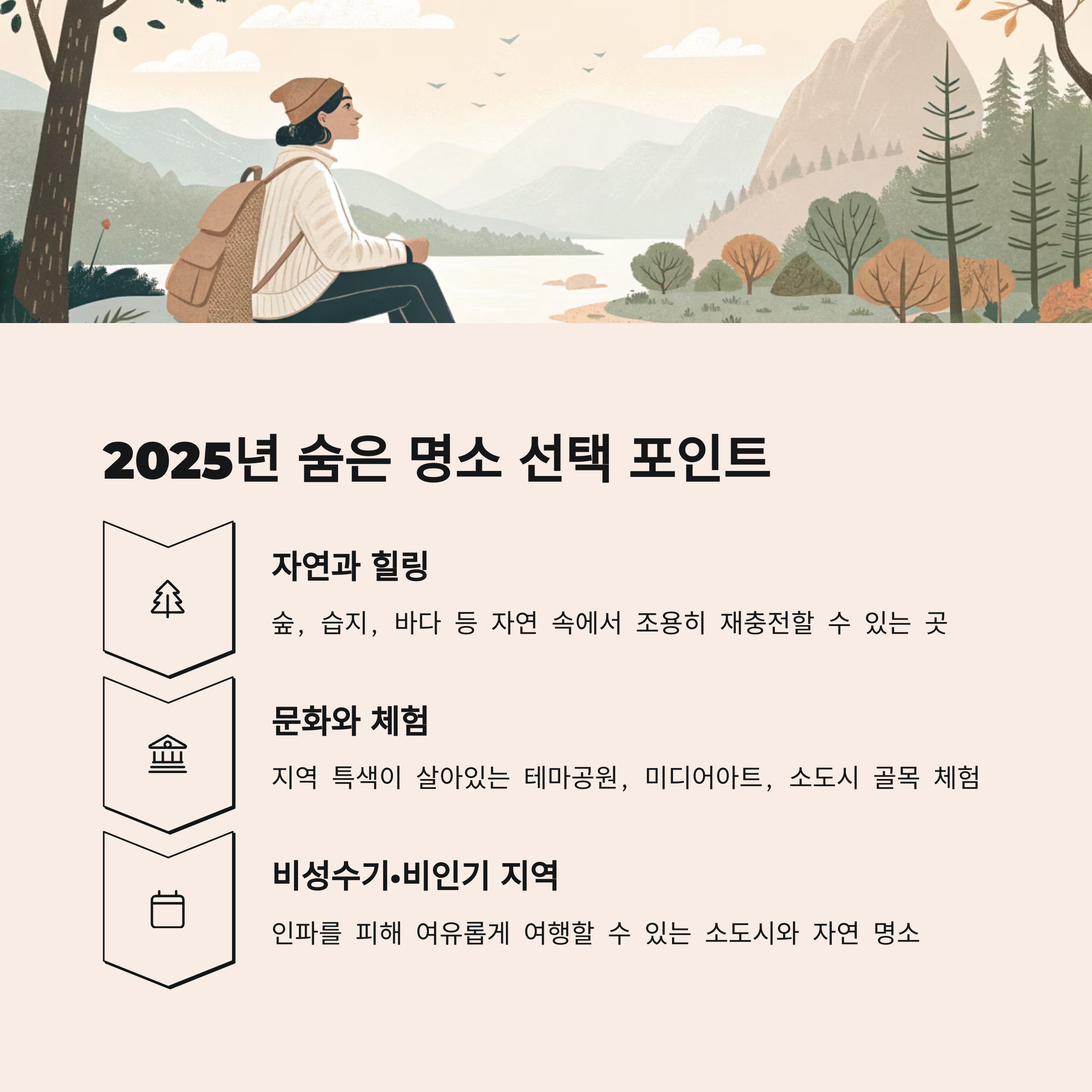 2025년 숨은 명소 선택 포인트

자연과 힐링

숲, 습지, 바다 등 자연 속에서 조용히 재충전할 수 있는 곳

문화와 체험

지역 특색이 살아있는 테마공원, 미디어아트, 소도시 골목 체험

비성수기•비인기 지역

인파를 피해 여유롭게 여행할 수 있는 소도시와 자연 명소